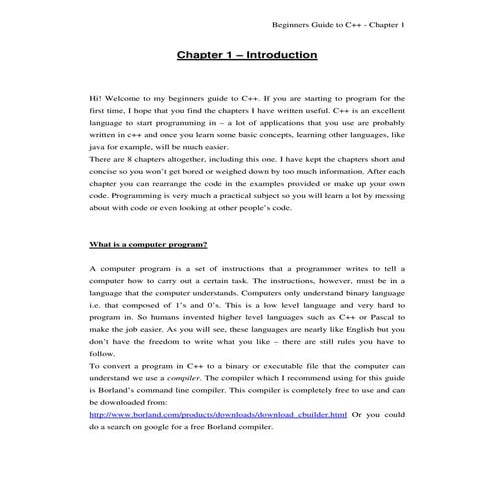 Beginners Guide to C++ - Chapter 1

Chapter 1 – Introduction

Hi! Welcome to my beginners guide to C++. If you are starting to program for the first time, I hope that you find the chapters I have written useful. C++ is an excellent language to start programming in – a lot of applications that you use are probably written in c++ and once you learn some basic concepts, learning other languages, like java for example, will be much easier.
There are 8 chapters altogether, including this one. I have kept the chapters short and concise so you won't get bored or weighed down by too much information. After each chapter you can rearrange the code in the examples provided or make up your own code. Programming is very much a practical subject so you will learn a lot by messing about with code or even looking at other people's code.

What is a computer program?

A computer program is a set of instructions that a programmer writes to tell a computer how to carry out a certain task. The instructions, however, must be in a language that the computer understands. Computers only understand binary language i.e. that composed of 1's and 0's. This is a low level language and very hard to program in. So humans invented higher level languages such as C++ or Pascal to make the job easier. As you will see, these languages are nearly like English but you don't have the freedom to write what you like – there are still rules you have to follow.
To convert a program in C++ to a binary or executable file that the computer can understand we use a compiler. The compiler which I recommend using for this guide is Borland's command line compiler. This compiler is completely free to use and can be downloaded from:
http://www.borland.com/products/downloads/download_cbuilder.html Or you could do a search on google for a free Borland compiler.